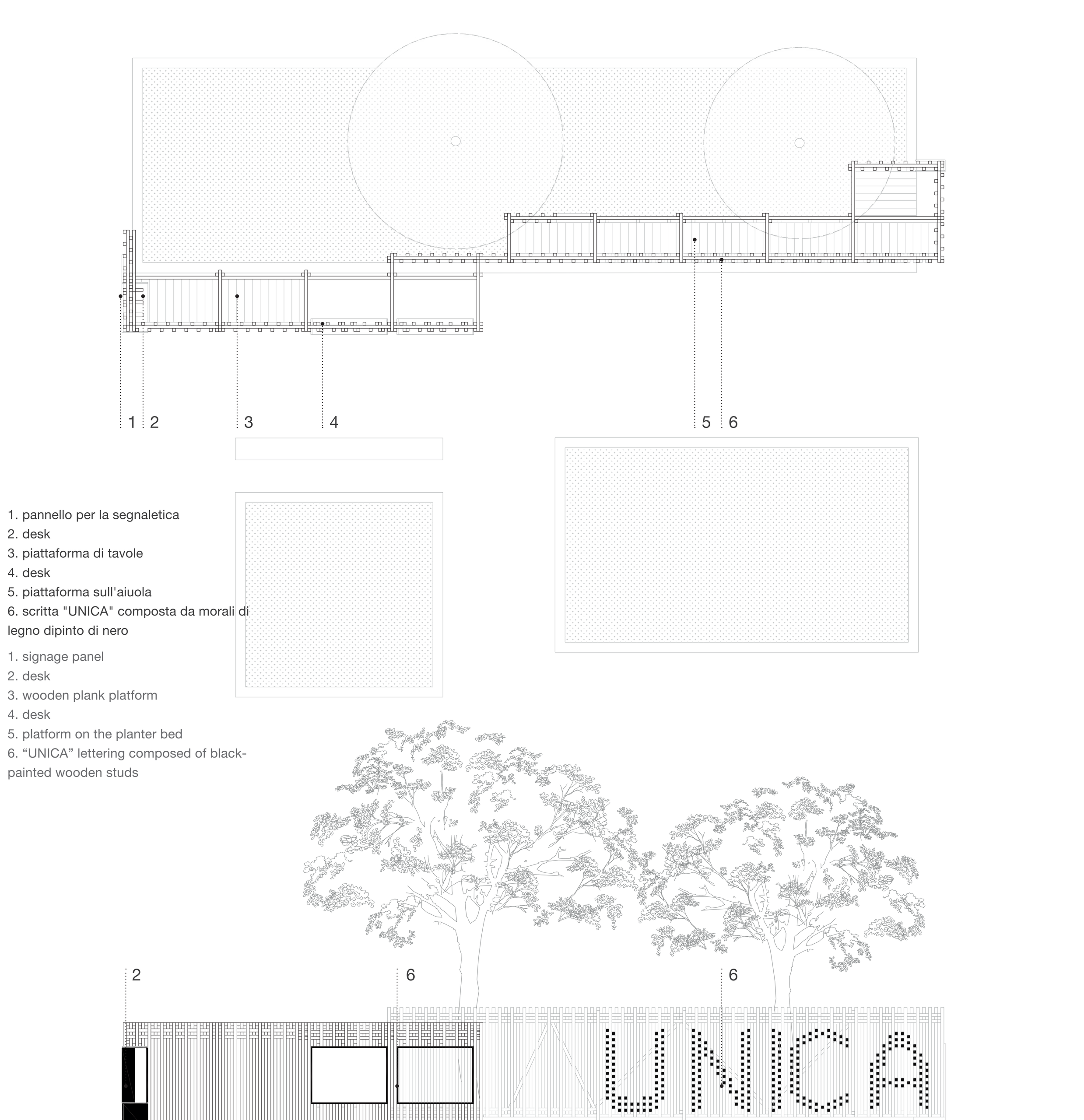 1 2 3 4 5 6

1. pannello per la segnaletica
2. desk
3. piattaforma di tavole
4. desk
5. piattaforma sull'aiuola
6. scritta "UNICA" composta da morali di legno dipinto di nero

1. signage panel
2. desk
3. wooden plank platform
4. desk
5. platform on the planter bed
6. “UNICA” lettering composed of black-painted wooden studs

2 6 6

UNICA